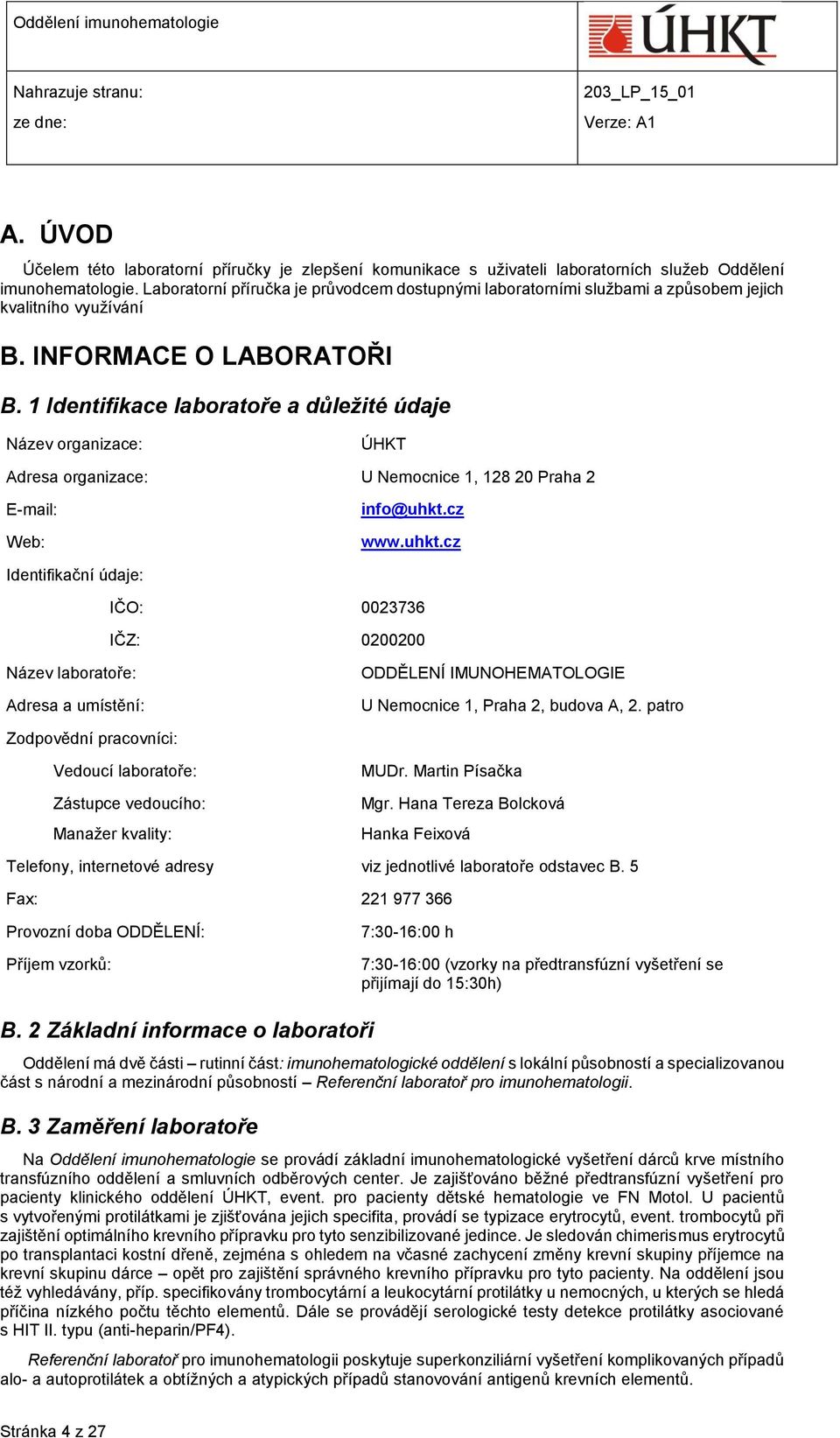 | Oddělení imunohematologie | ÚHKT |
|---|---|
| Nahrazuje stranu: ze dne: | 203_LP_15_01 Verze: A1 |

A. ÚVOD

Účelem této laboratorní příručky je zlepšení komunikace s uživateli laboratorních služeb Oddělení imunohematologie. Laboratorní příručka je průvodcem dostupnými laboratorními službami a způsobem jejich kvalitního využívání

B. INFORMACE O LABORATOŘI

B. 1 Identifikace laboratoře a důležité údaje

Název organizace: ÚHKT

Adresa organizace: U Nemocnice 1, 128 20 Praha 2

E-mail: info@uhkt.cz

Web: www.uhkt.cz

Identifikační údaje:

IČO: 0023736

IČZ: 0200200

Název laboratoře: ODDĚLENÍ IMUNOHEMATOLOGIE

Adresa a umístění: U Nemocnice 1, Praha 2, budova A, 2. patro

Zodpovědní pracovníci:

Vedoucí laboratoře: MUDr. Martin Písačka

Zástupce vedoucího: Mgr. Hana Tereza Bolcková

Manažer kvality: Hanka Feixová

Telefony, internetové adresy viz jednotlivé laboratoře odstavec B. 5

Fax: 221 977 366

Provozní doba ODDĚLENÍ: 7:30-16:00 h

Příjem vzorků: 7:30-16:00 (vzorky na předtransfúzní vyšetření se přijímají do 15:30h)

B. 2 Základní informace o laboratoři

Oddělení má dvě části – rutinní část: imunohematologické oddělení s lokální působností a specializovanou část s národní a mezinárodní působností – Referenční laboratoř pro imunohematologii.

B. 3 Zaměření laboratoře

Na Oddělení imunohematologie se provádí základní imunohematologické vyšetření dárců krve místního transfúzního oddělení a smluvních odběrových center. Je zajišťováno běžné předtransfúzní vyšetření pro pacienty klinického oddělení ÚHKT, event. pro pacienty dětské hematologie ve FN Motol. U pacientů s vytvořenými protilátkami je zjišťována jejich specifita, provádí se typizace erytrocytů, event. trombocytů při zajištění optimálního krevního přípravku pro tyto senzibilizované jedince. Je sledován chimerismus erytrocytů po transplantaci kostní dřeně, zejména s ohledem na včasné zachycení změny krevní skupiny příjemce na krevní skupinu dárce – opět pro zajištění správného krevního přípravku pro tyto pacienty. Na oddělení jsou též vyhledávány, příp. specifikovány trombocytární a leukocytární protilátky u nemocných, u kterých se hledá příčina nízkého počtu těchto elementů. Dále se provádějí serologické testy detekce protilátky asociované s HIT II. typu (anti-heparin/PF4).

Referenční laboratoř pro imunohematologii poskytuje superkonziliární vyšetření komplikovaných případů alo- a autoprotilátek a obtížných a atypických případů stanovování antigenů krevních elementů.

Stránka 4 z 27